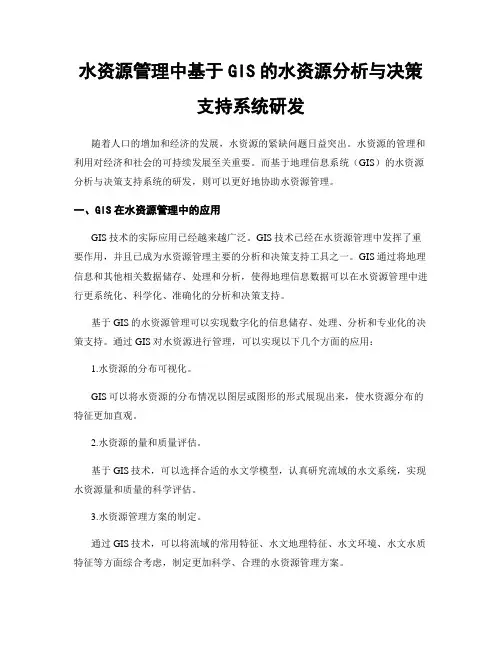 水资源管理中基于GIS的水资源分析与决策支持系统研发

随着人口的增加和经济的发展，水资源的紧缺问题日益突出。水资源的管理和利用对经济和社会的可持续发展至关重要。而基于地理信息系统（GIS）的水资源分析与决策支持系统的研发，则可以更好地协助水资源管理。

一、GIS在水资源管理中的应用

GIS技术的实际应用已经越来越广泛。GIS技术已经在水资源管理中发挥了重要作用，并且已成为水资源管理主要的分析和决策支持工具之一。GIS通过将地理信息和其他相关数据储存、处理和分析，使得地理信息数据可以在水资源管理中进行更系统化、科学化、准确化的分析和决策支持。

基于GIS的水资源管理可以实现数字化的信息储存、处理、分析和专业化的决策支持。通过GIS对水资源进行管理，可以实现以下几个方面的应用：

1.水资源的分布可视化。

GIS可以将水资源的分布情况以图层或图形的形式展现出来，使水资源分布的特征更加直观。

2.水资源的量和质量评估。

基于GIS技术，可以选择合适的水文学模型，认真研究流域的水文系统，实现水资源量和质量的科学评估。

3.水资源管理方案的制定。

通过GIS技术，可以将流域的常用特征、水文地理特征、水文环境、水文水质特征等方面综合考虑，制定更加科学、合理的水资源管理方案。